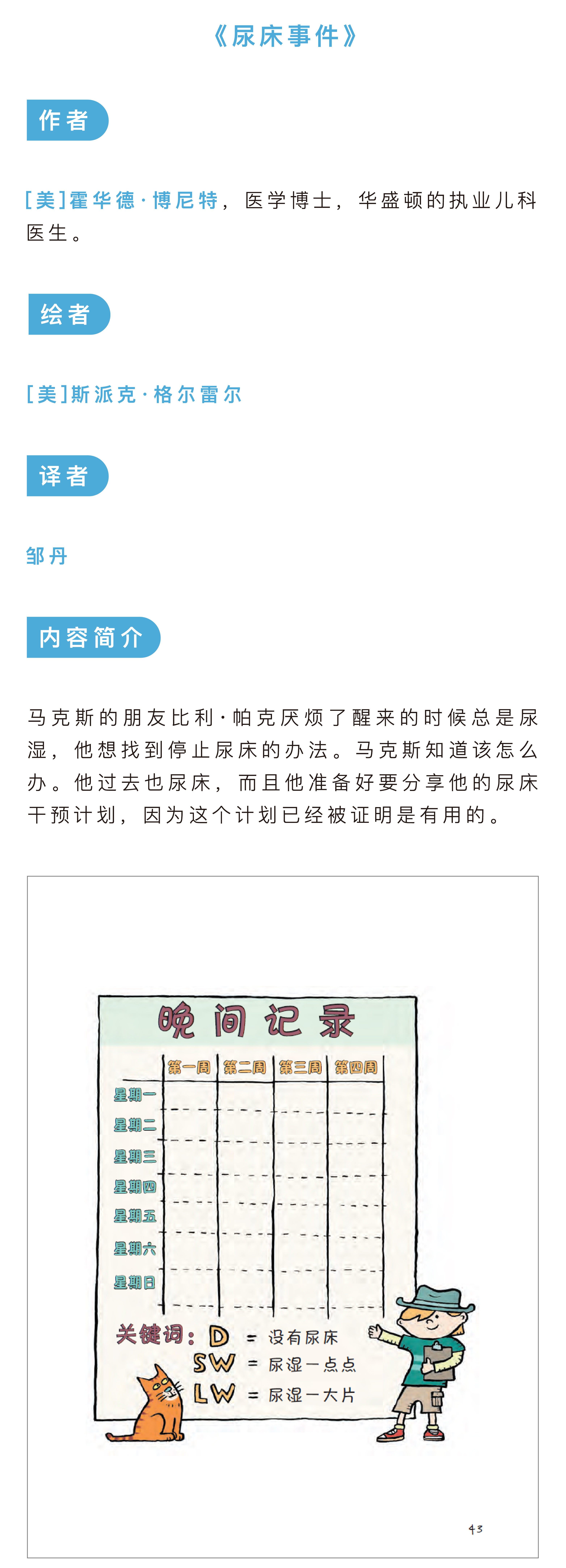 《尿床事件》

作者

[美]霍华德·博尼特，医学博士，华盛顿的执业儿科医生。

绘者

[美]斯派克·格尔雷尔

译者

邹丹

内容简介

马克斯的朋友比利·帕克厌烦了醒来的时候总是尿湿，他想找到停止尿床的办法。马克斯知道该怎么办。他过去也尿床，而且他准备好要分享他的尿床干预计划，因为这个计划已经被证明是有用的。

晚间记录

|  | 第一周 | 第二周 | 第三周 | 第四周 |
|---|---|---|---|---|
| 星期一 |  |  |  |  |
| 星期二 |  |  |  |  |
| 星期三 |  |  |  |  |
| 星期四 |  |  |  |  |
| 星期五 |  |  |  |  |
| 星期六 |  |  |  |  |
| 星期日 |  |  |  |  |

关键词：D = 没有尿床
SW = 尿湿一点点
LW = 尿湿一大片

43